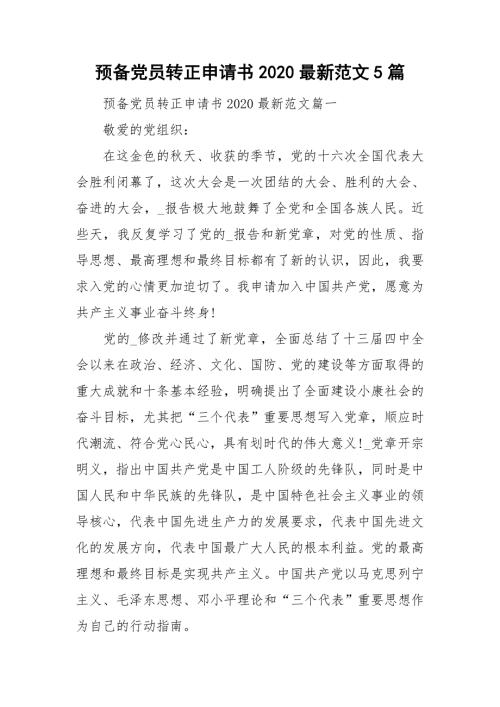 预备党员转正申请书 2020 最新范文 5 篇

预备党员转正申请书 2020 最新范文篇一

敬爱的党组织：

在这金色的秋天、收获的季节，党的十六次全国代表大会胜利闭幕了，这次大会是一次团结的大会、胜利的大会、奋进的大会，_报告极大地鼓舞了全党和全国各族人民。近些天，我反复学习了党的_报告和新党章，对党的性质、指导思想、最高理想和最终目标都有了新的认识，因此，我要求入党的心情更加迫切了。我申请加入中国共产党，愿意为共产主义事业奋斗终身！

党的_修改并通过了新党章，全面总结了十三届四中全会以来在政治、经济、文化、国防、党的建设等方面取得的重大成就和十条基本经验，明确提出了全面建设小康社会的奋斗目标，尤其把“三个代表”重要思想写入党章，顺应时代潮流、符合党心民心，具有划时代的伟大意义！_党章开宗明义，指出中国共产党是中国工人阶级的先锋队，同时是中国人民和中华民族的先锋队，是中国特色社会主义事业的领导核心，代表中国先进生产力的发展要求，代表中国先进文化的发展方向，代表中国最广大人民的根本利益。党的最高理想和最终目标是实现共产主义。中国共产党以马克思列宁主义、毛泽东思想、邓小平理论和“三个代表”重要思想作为自己的行动指南。